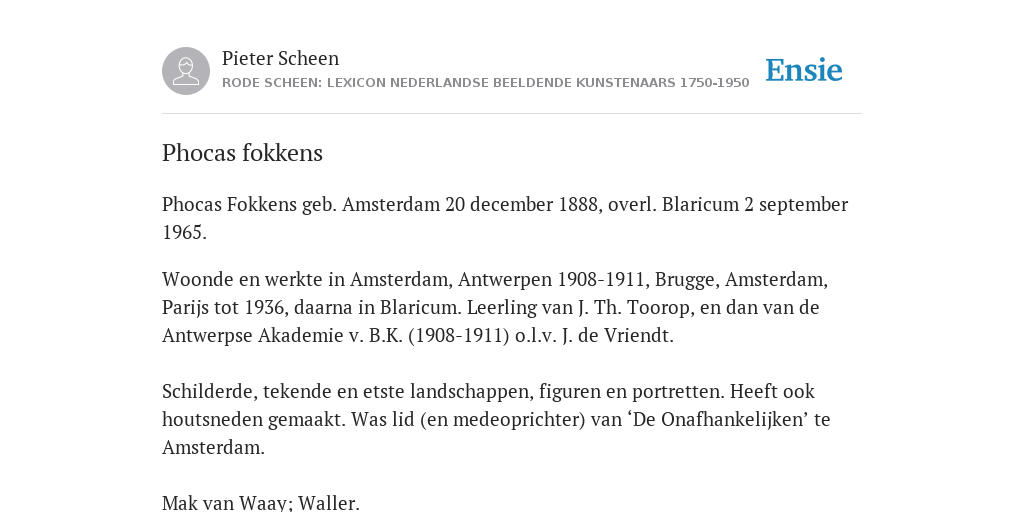 Pieter Scheen
RODE SCHEEN: LEXICON NEDERLANDSE BEELDENDE KUNSTENAARS 1750-1950

Ensie

Phocas fokkens

Phocas Fokkens geb. Amsterdam 20 december 1888, overl. Blaricum 2 september 1965.

Woonde en werkte in Amsterdam, Antwerpen 1908-1911, Brugge, Amsterdam, Parijs tot 1936, daarna in Blaricum. Leerling van J. Th. Toorop, en dan van de Antwerpse Akademie v. B.K. (1908-1911) o.l.v. J. de Vriendt.

Schilderde, tekende en etste landschappen, figuren en portretten. Heeft ook houtsneden gemaakt. Was lid (en medeoprichter) van ‘De Onafhankelijken’ te Amsterdam.

Mak van Waay; Waller.